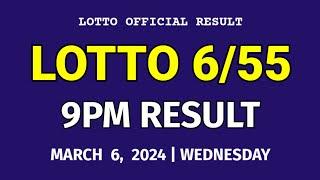 LOTTO OFFICIAL RESULT

LOTTO 6/55

9PM RESULT

MARCH 6, 2024 | WEDNESDAY